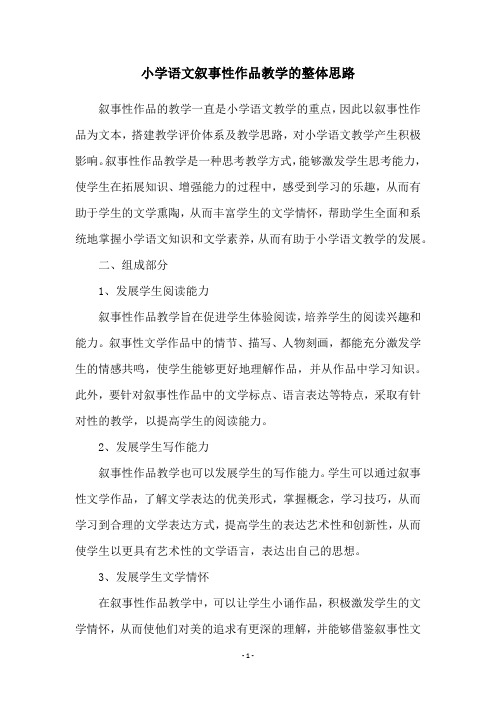 小学语文叙事性作品教学的整体思路

叙事性作品的教学一直是小学语文教学的重点，因此以叙事性作品为文本，搭建教学评价体系及教学思路，对小学语文教学产生积极影响。叙事性作品教学是一种思考教学方式，能够激发学生思考能力，使学生在拓展知识、增强能力的过程中，感受到学习的乐趣，从而有助于学生的文学熏陶，从而丰富学生的文学情怀，帮助学生全面和系统地掌握小学语文知识和文学素养，从而有助于小学语文教学的发展。

二、组成部分

1、发展学生阅读能力

叙事性作品教学旨在促进学生体验阅读，培养学生的阅读兴趣和能力。叙事性文学作品中的情节、描写、人物刻画，都能充分激发学生的情感共鸣，使学生能够更好地理解作品，并从作品中学习知识。此外，要针对叙事性作品中的文学标点、语言表达等特点，采取有针对性的教学，以提高学生的阅读能力。

2、发展学生写作能力

叙事性作品教学也可以发展学生的写作能力。学生可以通过叙事性文学作品，了解文学表达的优美形式，掌握概念，学习技巧，从而学习到合理的文学表达方式，提高学生的表达艺术性和创新性，从而使学生以更具有艺术性的文学语言，表达出自己的思想。

3、发展学生文学情怀

在叙事性作品教学中，可以让学生小诵作品，积极激发学生的文学情怀，从而使他们对美的追求有更深的理解，并能够借鉴叙事性文

- 1 -